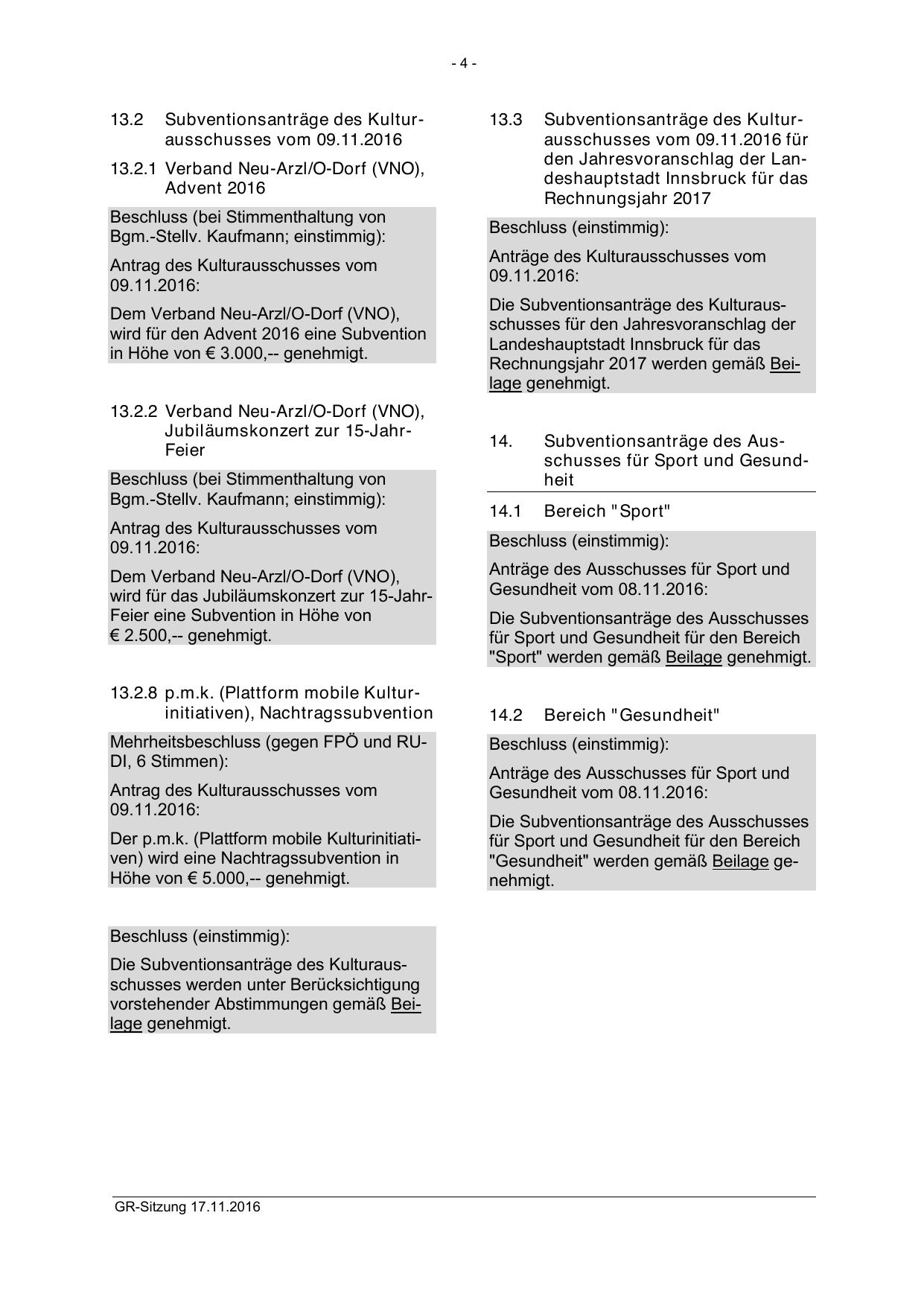 - 4 -

13.2 Subventionsanträge des Kulturausschusses vom 09.11.2016

13.2.1 Verband Neu-Arzl/O-Dorf (VNO), Advent 2016

Beschluss (bei Stimmenthaltung von Bgm.-Stellv. Kaufmann; einstimmig):

Antrag des Kulturausschusses vom 09.11.2016:

Dem Verband Neu-Arzl/O-Dorf (VNO), wird für den Advent 2016 eine Subvention in Höhe von € 3.000,-- genehmigt.

13.2.2 Verband Neu-Arzl/O-Dorf (VNO), Jubiläumskonzert zur 15-Jahr-Feier

Beschluss (bei Stimmenthaltung von Bgm.-Stellv. Kaufmann; einstimmig):

Antrag des Kulturausschusses vom 09.11.2016:

Dem Verband Neu-Arzl/O-Dorf (VNO), wird für das Jubiläumskonzert zur 15-Jahr-Feier eine Subvention in Höhe von € 2.500,-- genehmigt.

13.2.8 p.m.k. (Plattform mobile Kulturinitiativen), Nachtragssubvention

Mehrheitsbeschluss (gegen FPÖ und RUDI, 6 Stimmen):

Antrag des Kulturausschusses vom 09.11.2016:

Der p.m.k. (Plattform mobile Kulturinitiativen) wird eine Nachtragssubvention in Höhe von € 5.000,-- genehmigt.

Beschluss (einstimmig):

Die Subventionsanträge des Kulturausschusses werden unter Berücksichtigung vorstehender Abstimmungen gemäß Beilage genehmigt.

13.3 Subventionsanträge des Kulturausschusses vom 09.11.2016 für den Jahresvoranschlag der Landeshauptstadt Innsbruck für das Rechnungsjahr 2017

Beschluss (einstimmig):

Anträge des Kulturausschusses vom 09.11.2016:

Die Subventionsanträge des Kulturausschusses für den Jahresvoranschlag der Landeshauptstadt Innsbruck für das Rechnungsjahr 2017 werden gemäß Beilage genehmigt.

14. Subventionsanträge des Ausschusses für Sport und Gesundheit

14.1 Bereich "Sport"

Beschluss (einstimmig):

Anträge des Ausschusses für Sport und Gesundheit vom 08.11.2016:

Die Subventionsanträge des Ausschusses für Sport und Gesundheit für den Bereich "Sport" werden gemäß Beilage genehmigt.

14.2 Bereich "Gesundheit"

Beschluss (einstimmig):

Anträge des Ausschusses für Sport und Gesundheit vom 08.11.2016:

Die Subventionsanträge des Ausschusses für Sport und Gesundheit für den Bereich "Gesundheit" werden gemäß Beilage genehmigt.

GR-Sitzung 17.11.2016